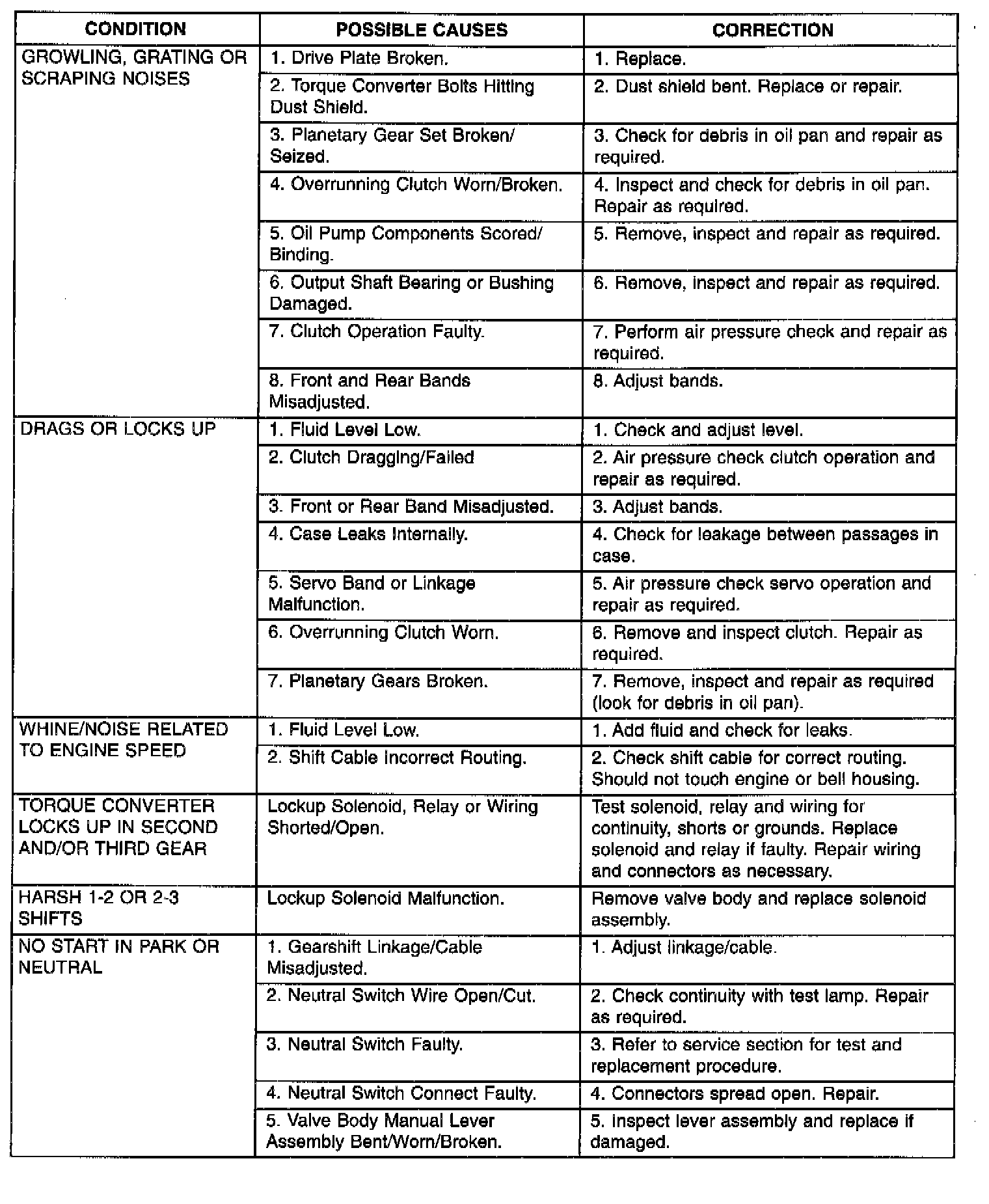 | CONDITION | POSSIBLE CAUSES | CORRECTION |
|---|---|---|
| GROWLING, GRATING OR SCRAPING NOISES | 1. Drive Plate Broken. | 1. Replace. |
| | 2. Torque Converter Bolts Hitting Dust Shield. | 2. Dust shield bent. Replace or repair. |
| | 3. Planetary Gear Set Broken/ Seized. | 3. Check for debris in oil pan and repair as required. |
| | 4. Overrunning Clutch Worn/Broken. | 4. Inspect and check for debris in oil pan. Repair as required. |
| | 5. Oil Pump Components Scored/ Binding. | 5. Remove, inspect and repair as required. |
| | 6. Output Shaft Bearing or Bushing Damaged. | 6. Remove, inspect and repair as required. |
| | 7. Clutch Operation Faulty. | 7. Perform air pressure check and repair as required. |
| | 8. Front and Rear Bands Misadjusted. | 8. Adjust bands. |
| DRAGS OR LOCKS UP | 1. Fluid Level Low. | 1. Check and adjust level. |
| | 2. Clutch Dragging/Failed | 2. Air pressure check clutch operation and repair as required. |
| | 3. Front or Rear Band Misadjusted. | 3. Adjust bands. |
| | 4. Case Leaks Internally. | 4. Check for leakage between passages in case. |
| | 5. Servo Band or Linkage Malfunction. | 5. Air pressure check servo operation and repair as required. |
| | 6. Overrunning Clutch Worn. | 6. Remove and inspect clutch. Repair as required. |
| | 7. Planetary Gears Broken. | 7. Remove, inspect and repair as required (look for debris in oil pan). |
| WHINE/NOISE RELATED TO ENGINE SPEED | 1. Fluid Level Low. | 1. Add fluid and check for leaks. |
| | 2. Shift Cable Incorrect Routing. | 2. Check shift cable for correct routing. Should not touch engine or bell housing. |
| TORQUE CONVERTER LOCKS UP IN SECOND AND/OR THIRD GEAR | Lockup Solenoid, Relay or Wiring Shorted/Open. | Test solenoid, relay and wiring for continuity, shorts or grounds. Replace solenoid and relay if faulty. Repair wiring and connectors as necessary. |
| HARSH 1-2 OR 2-3 SHIFTS | Lockup Solenoid Malfunction. | Remove valve body and replace solenoid assembly. |
| NO START IN PARK OR NEUTRAL | 1. Gearshift Linkage/Cable Misadjusted. | 1. Adjust linkage/cable. |
| | 2. Neutral Switch Wire Open/Cut. | 2. Check continuity with test lamp. Repair as required. |
| | 3. Neutral Switch Faulty. | 3. Refer to service section for test and replacement procedure. |
| | 4. Neutral Switch Connect Faulty. | 4. Connectors spread open. Repair. |
| | 5. Valve Body Manual Lever Assembly Bent/Worn/Broken. | 5. Inspect lever assembly and replace if damaged. |